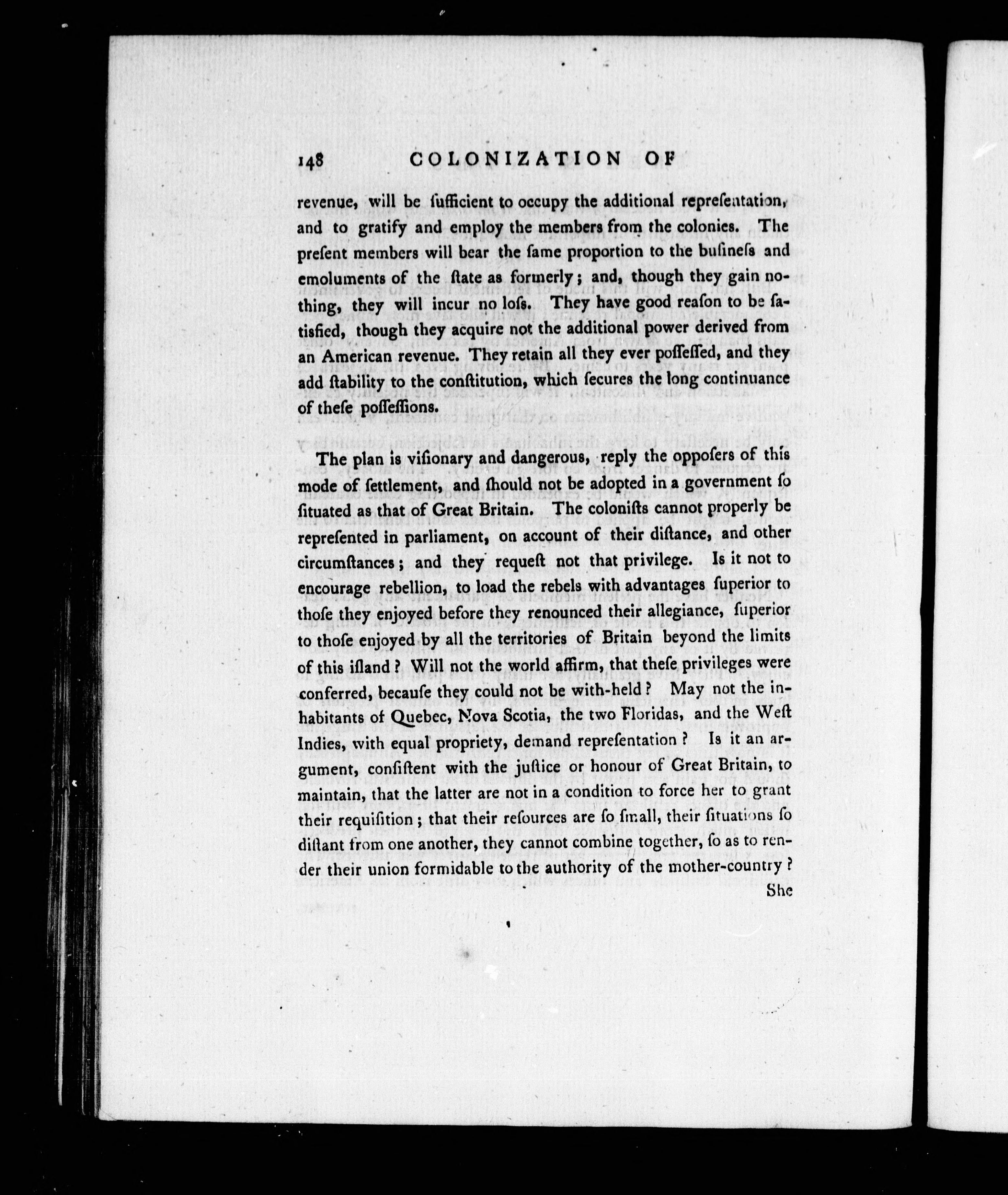 148 COLONIZATION OF

revenue, will be ſufficient to occupy the additional repreſentation, and to gratify and employ the members from the colonies. The preſent members will bear the ſame proportion to the buſineſs and emoluments of the ſtate as formerly; and, though they gain nothing, they will incur no loſs. They have good reaſon to be ſatisfied, though they acquire not the additional power derived from an American revenue. They retain all they ever poſſeſſed, and they add ſtability to the conſtitution, which ſecures the long continuance of theſe poſſeſſions.

The plan is viſionary and dangerous, reply the oppoſers of this mode of ſettlement, and ſhould not be adopted in a government ſo ſituated as that of Great Britain. The coloniſts cannot properly be repreſented in parliament, on account of their diſtance, and other circumſtances; and they requeſt not that privilege. Is it not to encourage rebellion, to load the rebels with advantages ſuperior to thoſe they enjoyed before they renounced their allegiance, ſuperior to thoſe enjoyed by all the territories of Britain beyond the limits of this iſland? Will not the world affirm, that theſe privileges were conferred, becauſe they could not be with-held? May not the inhabitants of Quebec, Nova Scotia, the two Floridas, and the Weſt Indies, with equal propriety, demand repreſentation? Is it an argument, conſiſtent with the juſtice or honour of Great Britain, to maintain, that the latter are not in a condition to force her to grant their requiſition; that their reſources are ſo ſmall, their ſituations ſo diſtant from one another, they cannot combine together, ſo as to render their union formidable to the authority of the mother-country?

She